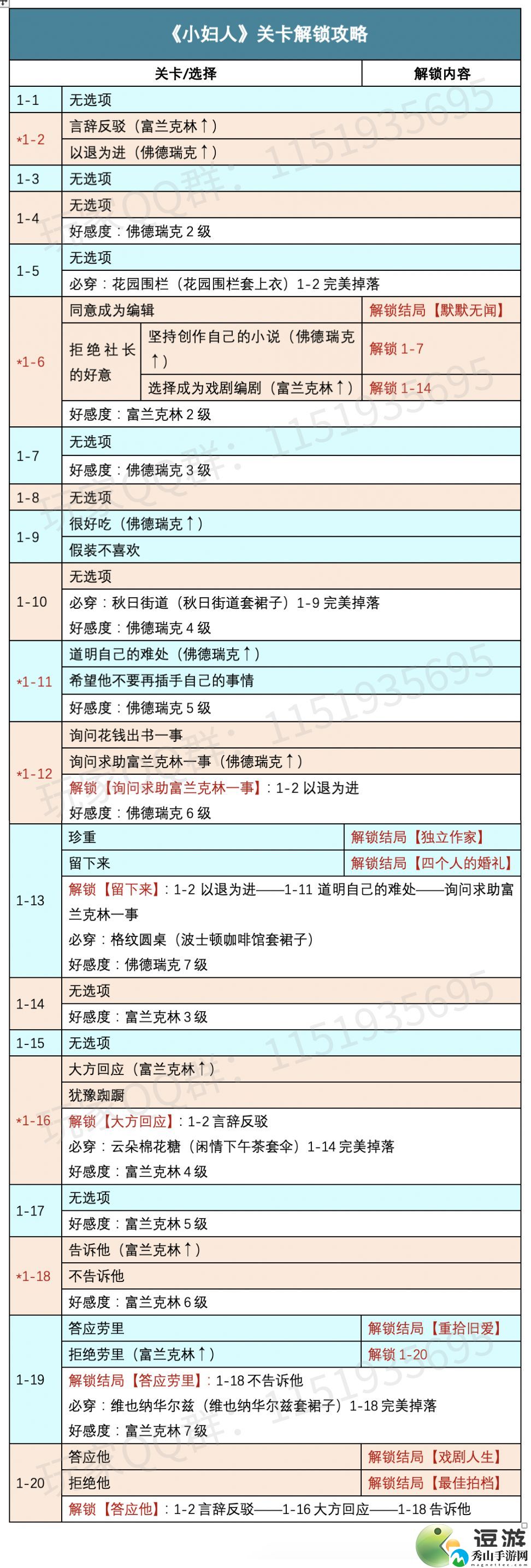 《小妇人》关卡解锁攻略

| 关卡/选择 | | 解锁内容 |
|---|---|---|
| 1-1 | 无选项 | |
| *1-2 | 言辞反驳（富兰克林↑） | |
| | 以退为进（佛德瑞克↑） | |
| 1-3 | 无选项 | |
| 1-4 | 无选项 | |
| | 好感度：佛德瑞克 2 级 | |
| 1-5 | 无选项 | |
| | 必穿：花园围栏（花园围栏套上衣）1-2 完美掉落 | |
| *1-6 | 同意成为编辑 | 解锁结局【默默无闻】 |
| | 拒绝社长的好意 坚持创作自己的小说（佛德瑞克↑） | 解锁 1-7 |
| | 拒绝社长的好意 选择成为戏剧编剧（富兰克林↑） | 解锁 1-14 |
| | 好感度：富兰克林 2 级 | |
| 1-7 | 无选项 | |
| | 好感度：佛德瑞克 3 级 | |
| 1-8 | 无选项 | |
| 1-9 | 很好吃（佛德瑞克↑） | |
| | 假装不喜欢 | |
| 1-10 | 无选项 | |
| | 必穿：秋日街道（秋日街道套裙子）1-9 完美掉落 | |
| | 好感度：佛德瑞克 4 级 | |
| *1-11 | 道明自己的难处（佛德瑞克↑） | |
| | 希望他不要再插手自己的事情 | |
| | 好感度：佛德瑞克 5 级 | |
| *1-12 | 询问花钱出书一事 | |
| | 询问求助富兰克林一事（佛德瑞克↑） | |
| | 解锁【询问求助富兰克林一事】：1-2 以退为进 | |
| | 好感度：佛德瑞克 6 级 | |
| 1-13 | 珍重 | 解锁结局【独立作家】 |
| | 留下来 | 解锁结局【四个人的婚礼】 |
| | 解锁【留下来】：1-2 以退为进——1-11 道明自己的难处——询问求助富兰克林一事 | |
| | 必穿：格纹圆桌（波士顿咖啡馆套裙子） | |
| | 好感度：佛德瑞克 7 级 | |
| 1-14 | 无选项 | |
| | 好感度：富兰克林 3 级 | |
| 1-15 | 无选项 | |
| *1-16 | 大方回应（富兰克林↑） | |
| | 犹豫踟蹰 | |
| | 解锁【大方回应】：1-2 言辞反驳 | |
| | 必穿：云朵棉花糖（闲情下午茶套伞）1-14 完美掉落 | |
| | 好感度：富兰克林 4 级 | |
| 1-17 | 无选项 | |
| | 好感度：富兰克林 5 级 | |
| *1-18 | 告诉他（富兰克林↑） | |
| | 不告诉他 | |
| | 好感度：富兰克林 6 级 | |
| 1-19 | 答应劳里 | 解锁结局【重拾旧爱】 |
| | 拒绝劳里（富兰克林↑） | 解锁 1-20 |
| | 解锁结局【答应劳里】：1-18 不告诉他 | |
| | 必穿：维也纳华尔兹（维也纳华尔兹套裙子）1-18 完美掉落 | |
| | 好感度：富兰克林 7 级 | |
| 1-20 | 答应他 | 解锁结局【戏剧人生】 |
| | 拒绝他 | 解锁结局【最佳拍档】 |
| | 解锁【答应他】：1-2 言辞反驳——1-16 大方回应——1-18 告诉他 | |

玩家QQ群：1151935695

逗游 秀山手游网